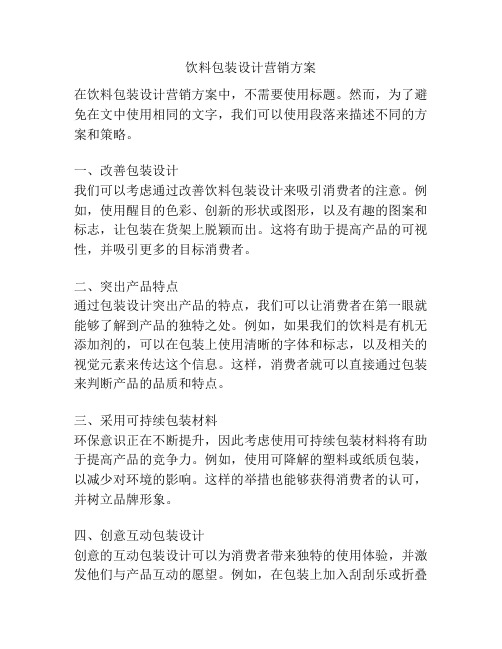 饮料包装设计营销方案

在饮料包装设计营销方案中，不需要使用标题。然而，为了避免在文中使用相同的文字，我们可以使用段落来描述不同的方案和策略。

一、改善包装设计
我们可以考虑通过改善饮料包装设计来吸引消费者的注意。例如，使用醒目的色彩、创新的形状或图形，以及有趣的图案和标志，让包装在货架上脱颖而出。这将有助于提高产品的可视性，并吸引更多的目标消费者。

二、突出产品特点
通过包装设计突出产品的特点，我们可以让消费者在第一眼就能够了解到产品的独特之处。例如，如果我们的饮料是有机无添加剂的，可以在包装上使用清晰的字体和标志，以及相关的视觉元素来传达这个信息。这样，消费者就可以直接通过包装来判断产品的品质和特点。

三、采用可持续包装材料
环保意识正在不断提升，因此考虑使用可持续包装材料将有助于提高产品的竞争力。例如，使用可降解的塑料或纸质包装，以减少对环境的影响。这样的举措也能够获得消费者的认可，并树立品牌形象。

四、创意互动包装设计
创意的互动包装设计可以为消费者带来独特的使用体验，并激发他们与产品互动的愿望。例如，在包装上加入刮刮乐或折叠